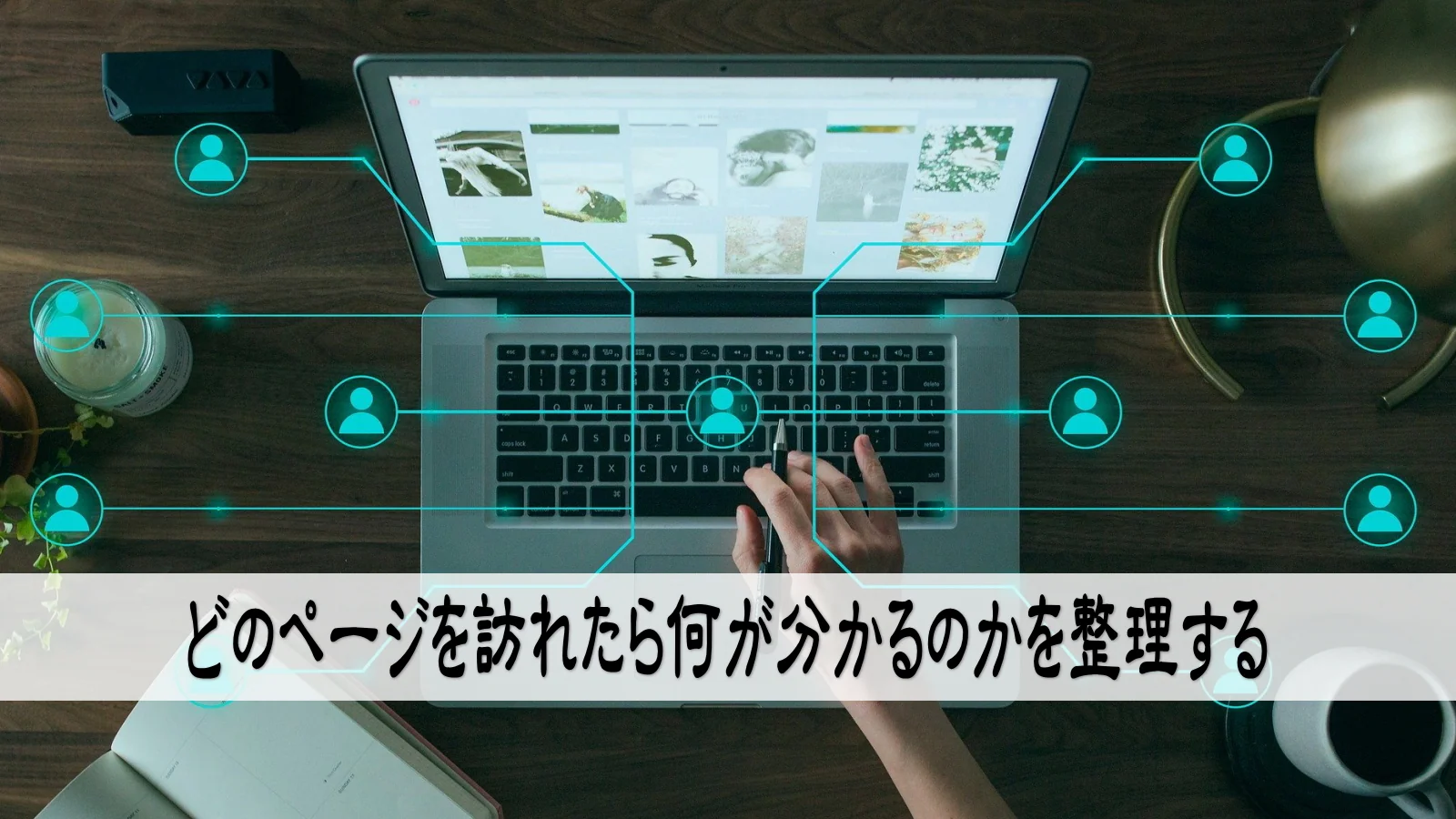 どのページを訪れたら何が分かるのかを整理する